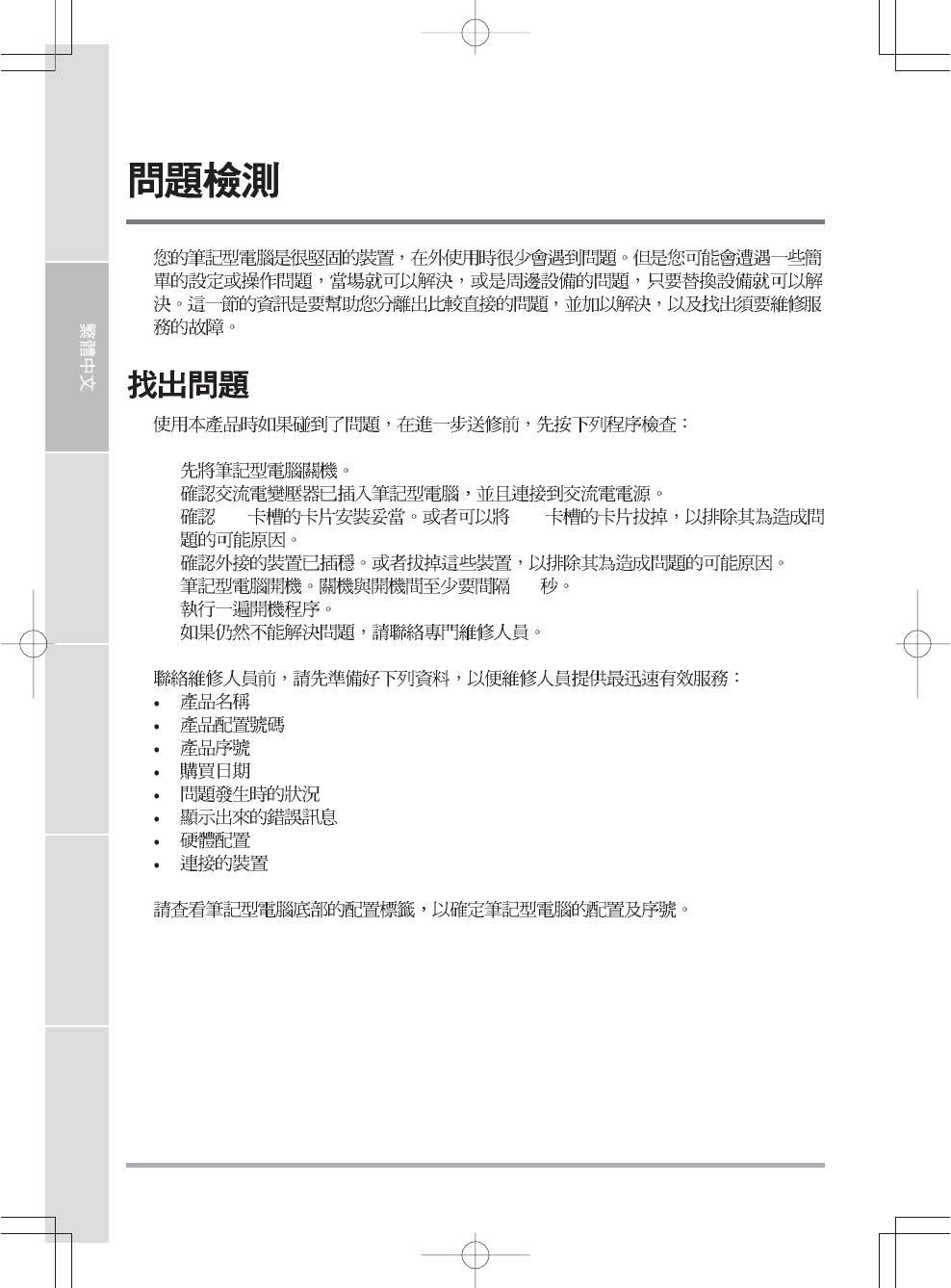 繁體中文

問題檢測

您的筆記型電腦是很堅固的裝置，在外使用時很少會遇到問題。但是您可能會遭遇一些簡單的設定或操作問題，當場就可以解決，或是周邊設備的問題，只要替換設備就可以解決。這一節的資訊是要幫助您分離出比較直接的問題，並加以解決，以及找出須要維修服務的故障。

找出問題

使用本產品時如果碰到了問題，在進一步送修前，先按下列程序檢查：

先將筆記型電腦關機。
確認交流電變壓器已插入筆記型電腦，並且連接到交流電電源。
確認 卡槽的卡片安裝妥當。或者可以將 卡槽的卡片拔掉，以排除其為造成問題的可能原因。
確認外接的裝置已插穩。或者拔掉這些裝置，以排除其為造成問題的可能原因。
筆記型電腦開機。關機與開機間至少要間隔 秒。
執行一遍開機程序。
如果仍然不能解決問題，請聯絡專門維修人員。

聯絡維修人員前，請先準備好下列資料，以便維修人員提供最迅速有效服務：
• 產品名稱
• 產品配置號碼
• 產品序號
• 購買日期
• 問題發生時的狀況
• 顯示出來的錯誤訊息
• 硬體配置
• 連接的裝置

請查看筆記型電腦底部的配置標籤，以確定筆記型電腦的配置及序號。